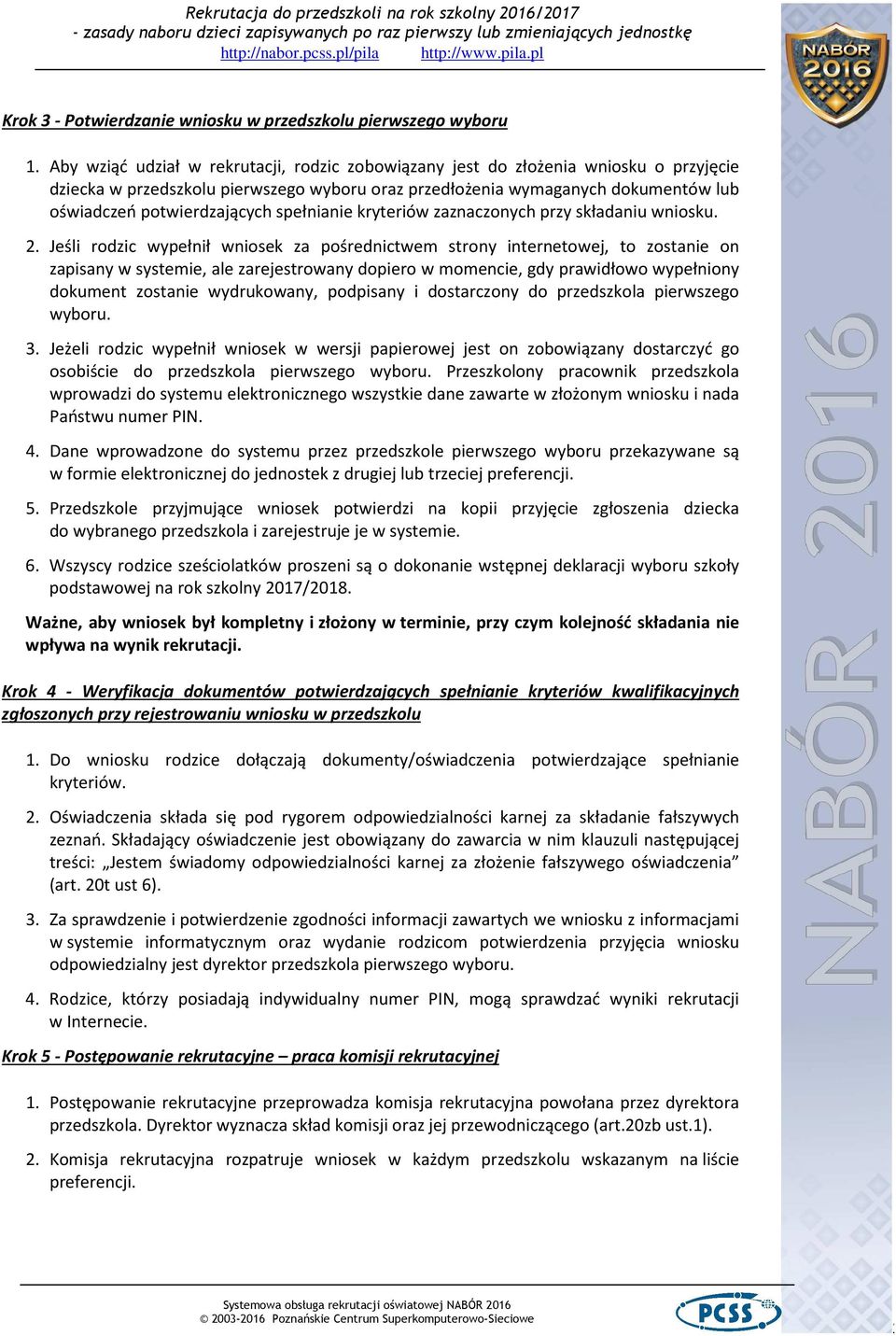 Rekrutacja do przedszkoli na rok szkolny 2016/2017
- zasady naboru dzieci zapisywanych po raz pierwszy lub zmieniających jednostkę
http://nabor.pcss.pl/pila http://www.pila.pl

NABÓR 2016

Krok 3 - Potwierdzanie wniosku w przedszkolu pierwszego wyboru

1. Aby wziąć udział w rekrutacji, rodzic zobowiązany jest do złożenia wniosku o przyjęcie dziecka w przedszkolu pierwszego wyboru oraz przedłożenia wymaganych dokumentów lub oświadczeń potwierdzających spełnianie kryteriów zaznaczonych przy składaniu wniosku.

2. Jeśli rodzic wypełnił wniosek za pośrednictwem strony internetowej, to zostanie on zapisany w systemie, ale zarejestrowany dopiero w momencie, gdy prawidłowo wypełniony dokument zostanie wydrukowany, podpisany i dostarczony do przedszkola pierwszego wyboru.

3. Jeżeli rodzic wypełnił wniosek w wersji papierowej jest on zobowiązany dostarczyć go osobiście do przedszkola pierwszego wyboru. Przeszkolony pracownik przedszkola wprowadzi do systemu elektronicznego wszystkie dane zawarte w złożonym wniosku i nada Państwu numer PIN.

4. Dane wprowadzone do systemu przez przedszkole pierwszego wyboru przekazywane są w formie elektronicznej do jednostek z drugiej lub trzeciej preferencji.

5. Przedszkole przyjmujące wniosek potwierdzi na kopii przyjęcie zgłoszenia dziecka do wybranego przedszkola i zarejestruje je w systemie.

6. Wszyscy rodzice sześciolatków proszeni są o dokonanie wstępnej deklaracji wyboru szkoły podstawowej na rok szkolny 2017/2018.

Ważne, aby wniosek był kompletny i złożony w terminie, przy czym kolejność składania nie wpływa na wynik rekrutacji.

Krok 4 - Weryfikacja dokumentów potwierdzających spełnianie kryteriów kwalifikacyjnych zgłoszonych przy rejestrowaniu wniosku w przedszkolu

1. Do wniosku rodzice dołączają dokumenty/oświadczenia potwierdzające spełnianie kryteriów.

2. Oświadczenia składa się pod rygorem odpowiedzialności karnej za składanie fałszywych zeznań. Składający oświadczenie jest obowiązany do zawarcia w nim klauzuli następującej treści: „Jestem świadomy odpowiedzialności karnej za złożenie fałszywego oświadczenia” (art. 20t ust 6).

3. Za sprawdzenie i potwierdzenie zgodności informacji zawartych we wniosku z informacjami w systemie informatycznym oraz wydanie rodzicom potwierdzenia przyjęcia wniosku odpowiedzialny jest dyrektor przedszkola pierwszego wyboru.

4. Rodzice, którzy posiadają indywidualny numer PIN, mogą sprawdzać wyniki rekrutacji w Internecie.

Krok 5 - Postępowanie rekrutacyjne – praca komisji rekrutacyjnej

1. Postępowanie rekrutacyjne przeprowadza komisja rekrutacyjna powołana przez dyrektora przedszkola. Dyrektor wyznacza skład komisji oraz jej przewodniczącego (art.20zb ust.1).

2. Komisja rekrutacyjna rozpatruje wniosek w każdym przedszkolu wskazanym na liście preferencji.

NABÓR 2016

Systemowa obsługa rekrutacji oświatowej NABÓR 2016
© 2003-2016 Poznańskie Centrum Superkomputerowo-Sieciowe
PCSS